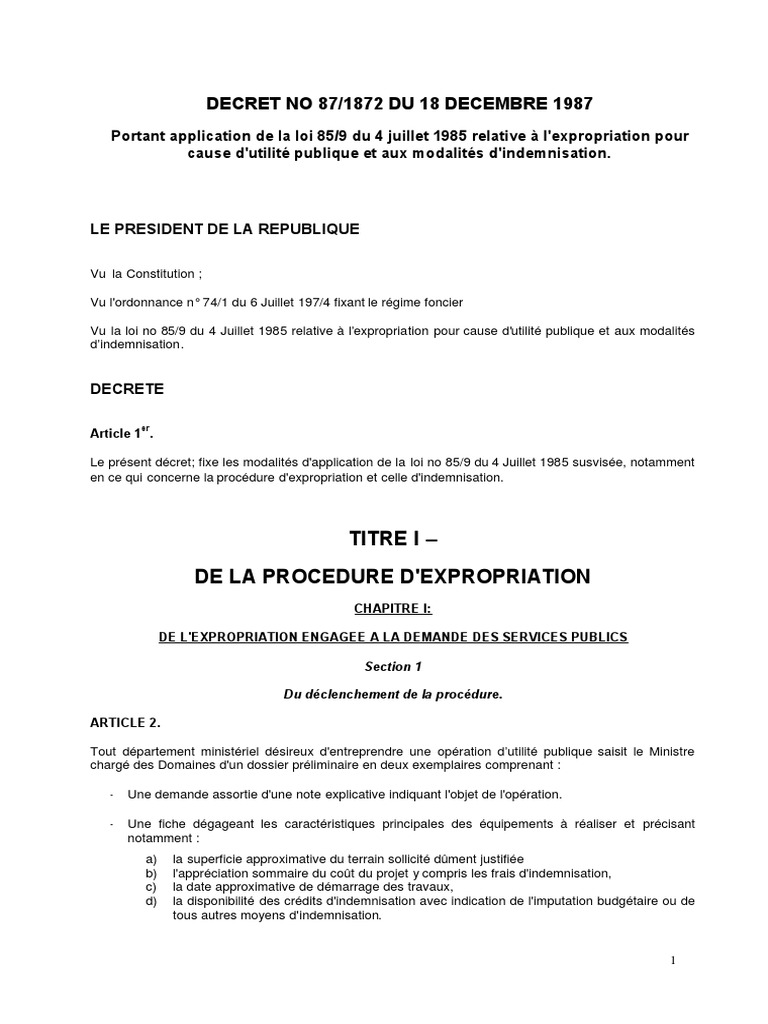 DECRET NO 87/1872 DU 18 DECEMBRE 1987

Portant application de la loi 85/9 du 4 juillet 1985 relative à l'expropriation pour cause d'utilité publique et aux modalités d'indemnisation.

LE PRESIDENT DE LA REPUBLIQUE

Vu la Constitution ;

Vu l'ordonnance n° 74/1 du 6 Juillet 197/4 fixant le régime foncier

Vu la loi no 85/9 du 4 Juillet 1985 relative à l'expropriation pour cause d'utilité publique et aux modalités d'indemnisation.

DECRETE

Article 1$^{er}$.

Le présent décret; fixe les modalités d'application de la loi no 85/9 du 4 Juillet 1985 susvisée, notamment en ce qui concerne la procédure d'expropriation et celle d'indemnisation.

TITRE I –

DE LA PROCEDURE D'EXPROPRIATION

CHAPITRE I:

DE L'EXPROPRIATION ENGAGEE A LA DEMANDE DES SERVICES PUBLICS

Section 1

Du déclenchement de la procédure.

ARTICLE 2.

Tout département ministériel désireux d'entreprendre une opération d'utilité publique saisit le Ministre chargé des Domaines d'un dossier préliminaire en deux exemplaires comprenant :

- Une demande assortie d'une note explicative indiquant l'objet de l'opération.

- Une fiche dégageant les caractéristiques principales des équipements à réaliser et précisant notamment :

a) la superficie approximative du terrain sollicité dûment justifiée
b) l'appréciation sommaire du coût du projet y compris les frais d'indemnisation,
c) la date approximative de démarrage des travaux,
d) la disponibilité des crédits d'indemnisation avec indication de l'imputation budgétaire ou de tous autres moyens d'indemnisation.

1